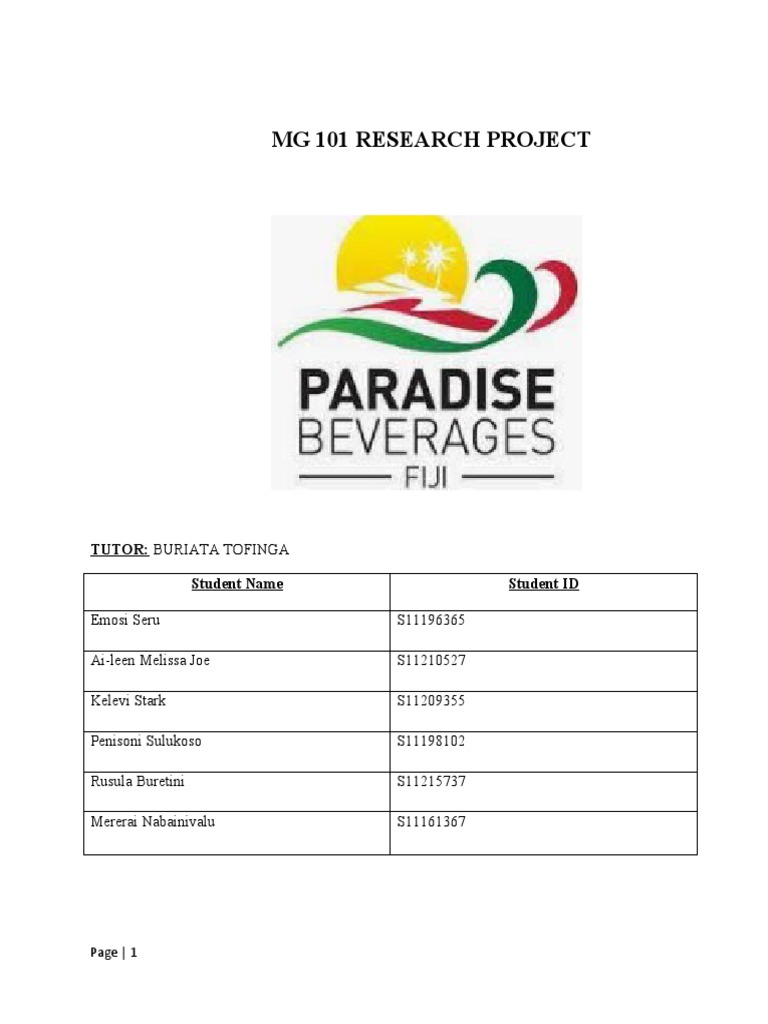 MG 101 RESEARCH PROJECT

PARADISE
BEVERAGES
FIJI

TUTOR: BURIATA TOFINGA

| Student Name | Student ID |
|---|---|
| Emosi Seru | S11196365 |
| Ai-leen Melissa Joe | S11210527 |
| Kelevi Stark | S11209355 |
| Penisoni Sulukoso | S11198102 |
| Rusula Buretini | S11215737 |
| Mererai Nabainivalu | S11161367 |

Page | 1